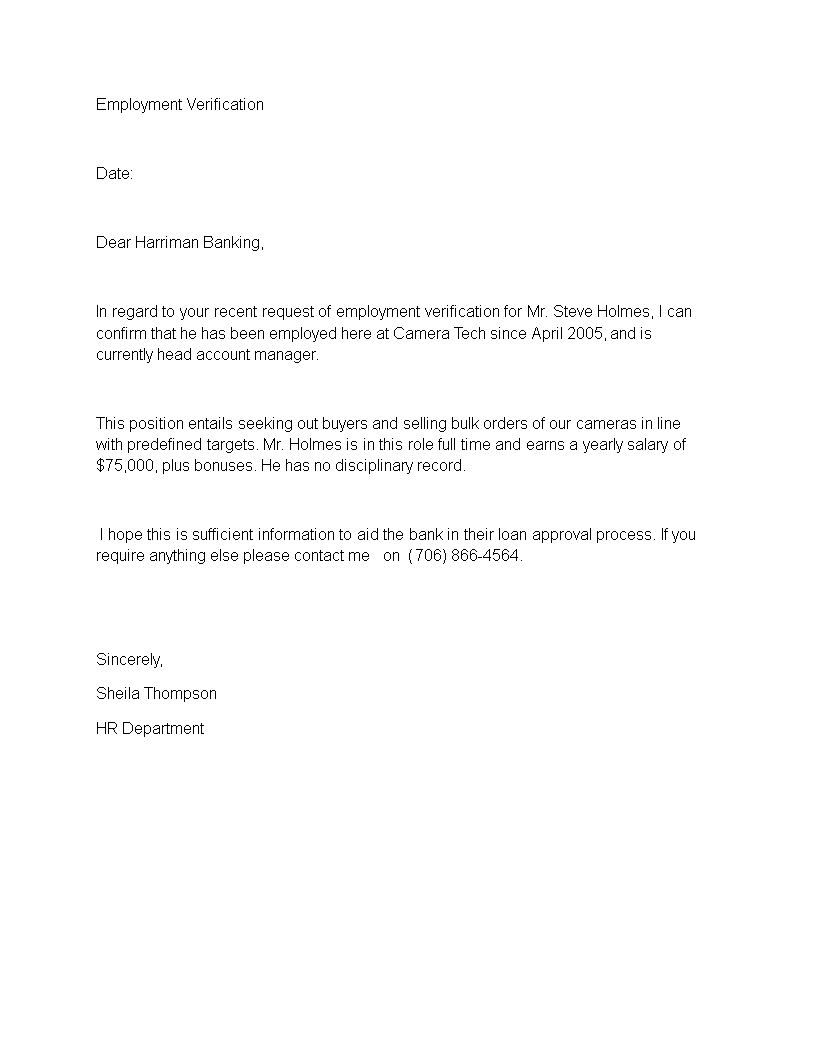 Employment Verification

Date:

Dear Harriman Banking,

In regard to your recent request of employment verification for Mr. Steve Holmes, I can confirm that he has been employed here at Camera Tech since April 2005, and is currently head account manager.

This position entails seeking out buyers and selling bulk orders of our cameras in line with predefined targets. Mr. Holmes is in this role full time and earns a yearly salary of \$75,000, plus bonuses. He has no disciplinary record.

I hope this is sufficient information to aid the bank in their loan approval process. If you require anything else please contact me on (706) 866-4564.

Sincerely,

Sheila Thompson

HR Department